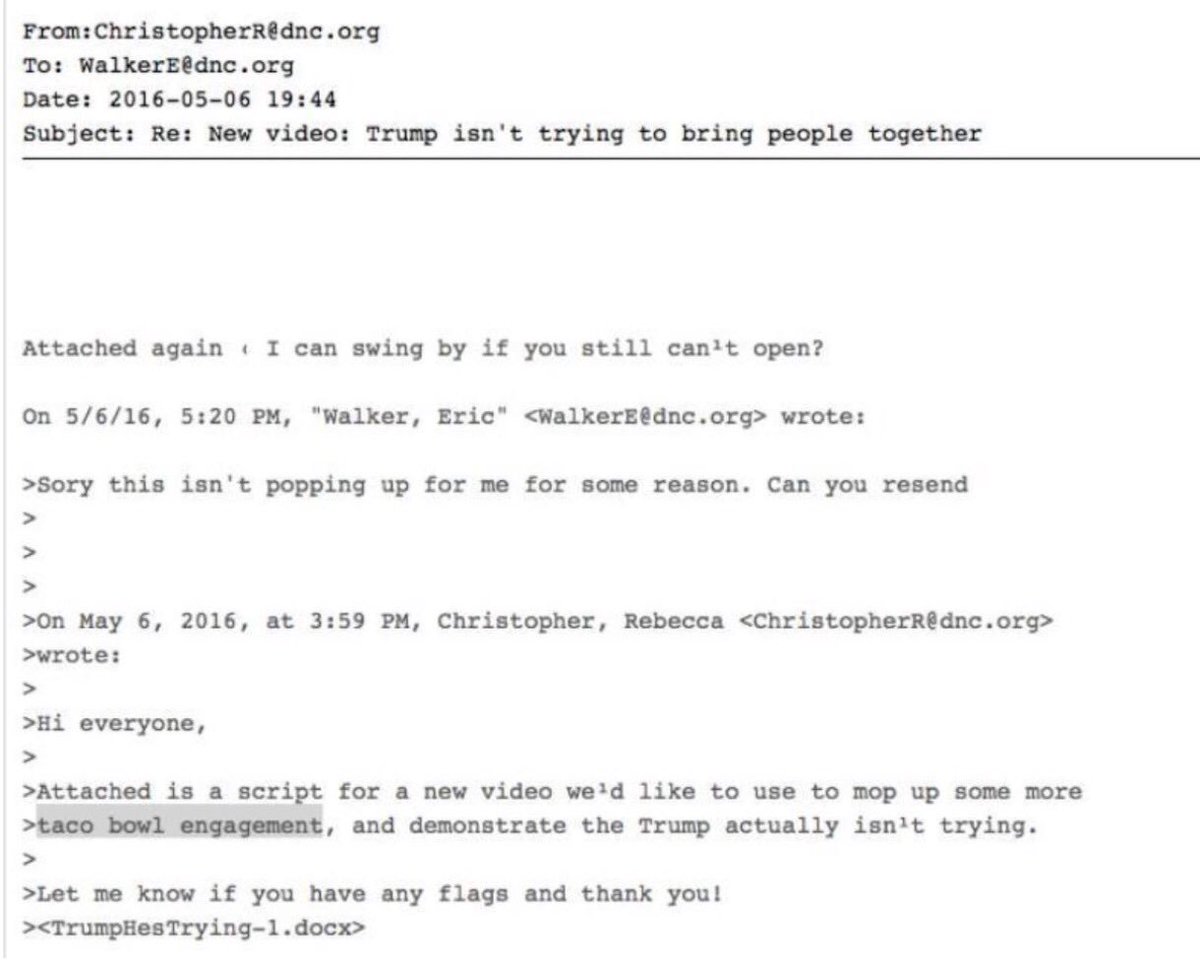 From:ChristopherR@dnc.org
To: WalkerE@dnc.org
Date: 2016-05-06 19:44
Subject: Re: New video: Trump isn't trying to bring people together

Attached again ‹ I can swing by if you still can¹t open?

On 5/6/16, 5:20 PM, "Walker, Eric" <WalkerE@dnc.org> wrote:

>Sory this isn't popping up for me for some reason. Can you resend
>
>
>
>On May 6, 2016, at 3:59 PM, Christopher, Rebecca <ChristopherR@dnc.org>
>wrote:
>
>Hi everyone,
>
>Attached is a script for a new video we¹d like to use to mop up some more
>taco bowl engagement, and demonstrate the Trump actually isn¹t trying.
>
>Let me know if you have any flags and thank you!
><TrumpHesTrying-1.docx>